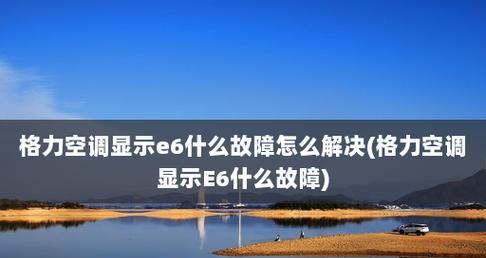 格力空调显示e6什么故障怎么解决(格力空调显示E6什么故障)